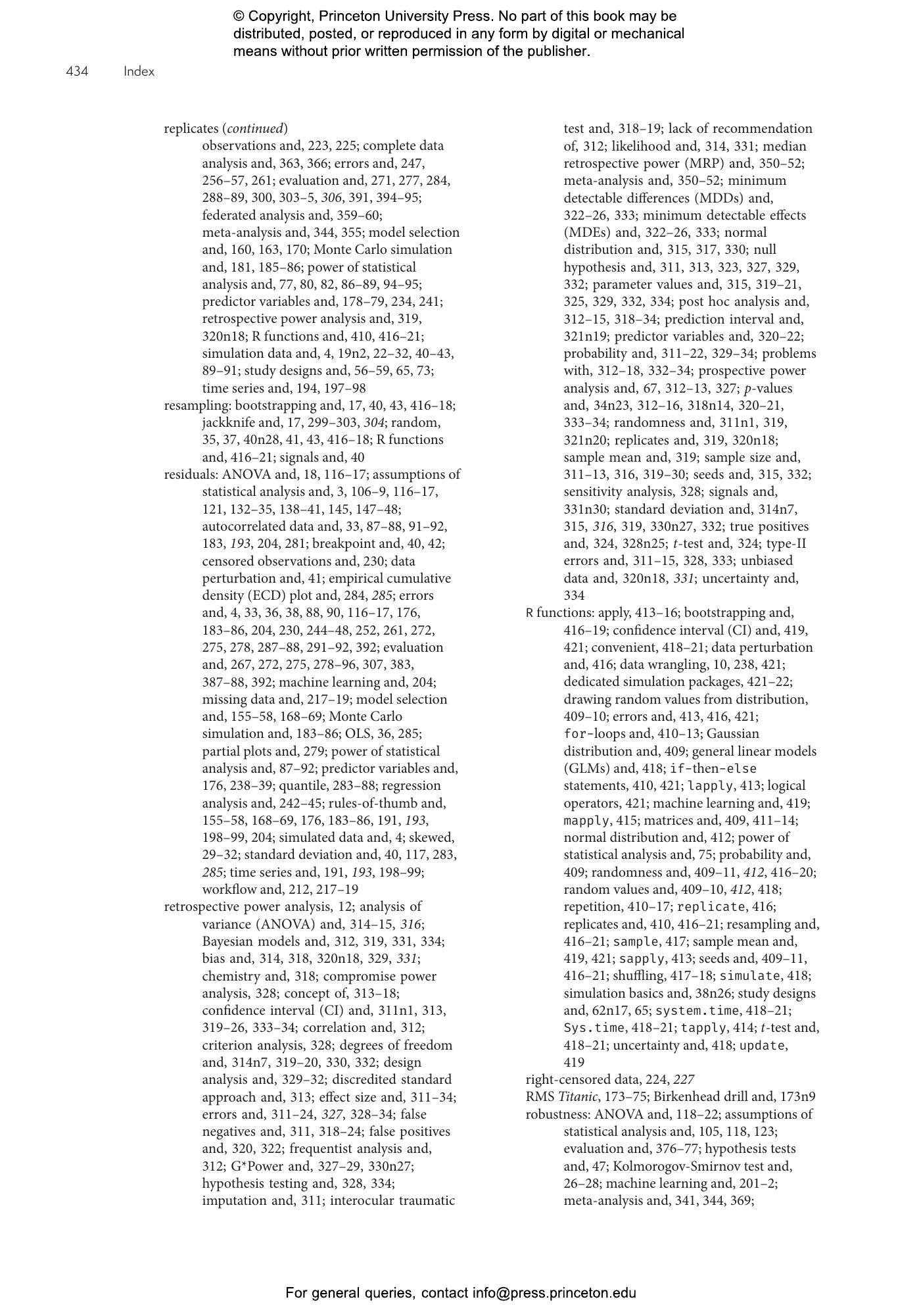 © Copyright, Princeton University Press. No part of this book may be distributed, posted, or reproduced in any form by digital or mechanical means without prior written permission of the publisher.

434 Index

replicates (continued) observations and, 223, 225; complete data analysis and, 363, 366; errors and, 247, 256–57, 261; evaluation and, 271, 277, 284, 288–89, 300, 303–5, 306, 391, 394–95; federated analysis and, 359–60; meta-analysis and, 344, 355; model selection and, 160, 163, 170; Monte Carlo simulation and, 181, 185–86; power of statistical analysis and, 77, 80, 82, 86–89, 94–95; predictor variables and, 178–79, 234, 241; retrospective power analysis and, 319, 320n18; R functions and, 410, 416–21; simulation data and, 4, 19n2, 22–32, 40–43, 89–91; study designs and, 56–59, 65, 73; time series and, 194, 197–98
resampling: bootstrapping and, 17, 40, 43, 416–18; jackknife and, 17, 299–303, 304; random, 35, 37, 40n28, 41, 43, 416–18; R functions and, 416–21; signals and, 40
residuals: ANOVA and, 18, 116–17; assumptions of statistical analysis and, 3, 106–9, 116–17, 121, 132–35, 138–41, 145, 147–48; autocorrelated data and, 33, 87–88, 91–92, 183, 193, 204, 281; breakpoint and, 40, 42; censored observations and, 230; data perturbation and, 41; empirical cumulative density (ECD) plot and, 284, 285; errors and, 4, 33, 36, 38, 88, 90, 116–17, 176, 183–86, 204, 230, 244–48, 252, 261, 272, 275, 278, 287–88, 291–92, 392; evaluation and, 267, 272, 275, 278–96, 307, 383, 387–88, 392; machine learning and, 204; missing data and, 217–19; model selection and, 155–58, 168–69; Monte Carlo simulation and, 183–86; OLS, 36, 285; partial plots and, 279; power of statistical analysis and, 87–92; predictor variables and, 176, 238–39; quantile, 283–88; regression analysis and, 242–45; rules-of-thumb and, 155–58, 168–69, 176, 183–86, 191, 193, 198–99, 204; simulated data and, 4; skewed, 29–32; standard deviation and, 40, 117, 283, 285; time series and, 191, 193, 198–99; workflow and, 212, 217–19
retrospective power analysis, 12; analysis of variance (ANOVA) and, 314–15, 316; Bayesian models and, 312, 319, 331, 334; bias and, 314, 318, 320n18, 329, 331; chemistry and, 318; compromise power analysis, 328; concept of, 313–18; confidence interval (CI) and, 311n1, 313, 319–26, 333–34; correlation and, 312; criterion analysis, 328; degrees of freedom and, 314n7, 319–20, 330, 332; design analysis and, 329–32; discredited standard approach and, 313; effect size and, 311–34; errors and, 311–24, 327, 328–34; false negatives and, 311, 318–24; false positives and, 320, 322; frequentist analysis and, 312; G*Power and, 327–29, 330n27; hypothesis testing and, 328, 334; imputation and, 311; interocular traumatic test and, 318–19; lack of recommendation of, 312; likelihood and, 314, 331; median retrospective power (MRP) and, 350–52; meta-analysis and, 350–52; minimum detectable differences (MDDs) and, 322–26, 333; minimum detectable effects (MDEs) and, 322–26, 333; normal distribution and, 315, 317, 330; null hypothesis and, 311, 313, 323, 327, 329, 332; parameter values and, 315, 319–21, 325, 329, 332, 334; post hoc analysis and, 312–15, 318–34; prediction interval and, 321n19; predictor variables and, 320–22; probability and, 311–22, 329–34; problems with, 312–18, 332–34; prospective power analysis and, 67, 312–13, 327; p-values and, 34n23, 312–16, 318n14, 320–21, 333–34; randomness and, 311n1, 319, 321n20; replicates and, 319, 320n18; sample mean and, 319; sample size and, 311–13, 316, 319–30; seeds and, 315, 332; sensitivity analysis, 328; signals and, 331n30; standard deviation and, 314n7, 315, 316, 319, 330n27, 332; true positives and, 324, 328n25; t-test and, 324; type-II errors and, 311–15, 328, 333; unbiased data and, 320n18, 331; uncertainty and, 334
R functions: apply, 413–16; bootstrapping and, 416–19; confidence interval (CI) and, 419, 421; convenient, 418–21; data perturbation and, 416; data wrangling, 10, 238, 421; dedicated simulation packages, 421–22; drawing random values from distribution, 409–10; errors and, 413, 416, 421; for-loops and, 410–13; Gaussian distribution and, 409; general linear models (GLMs) and, 418; if-then-else statements, 410, 421; lapply, 413; logical operators, 421; machine learning and, 419; mapply, 415; matrices and, 409, 411–14; normal distribution and, 412; power of statistical analysis and, 75; probability and, 409; randomness and, 409–11, 412, 416–20; random values and, 409–10, 412, 418; repetition, 410–17; replicate, 416; replicates and, 410, 416–21; resampling and, 416–21; sample, 417; sample mean and, 419, 421; sapply, 413; seeds and, 409–11, 416–21; shuffling, 417–18; simulate, 418; simulation basics and, 38n26; study designs and, 62n17, 65; system.time, 418–21; Sys.time, 418–21; tapply, 414; t-test and, 418–21; uncertainty and, 418; update, 419
right-censored data, 224, 227
RMS Titanic, 173–75; Birkenhead drill and, 173n9
robustness: ANOVA and, 118–22; assumptions of statistical analysis and, 105, 118, 123; evaluation and, 376–77; hypothesis tests and, 47; Kolmorogov-Smirnov test and, 26–28; machine learning and, 201–2; meta-analysis and, 341, 344, 369;

For general queries, contact info@press.princeton.edu